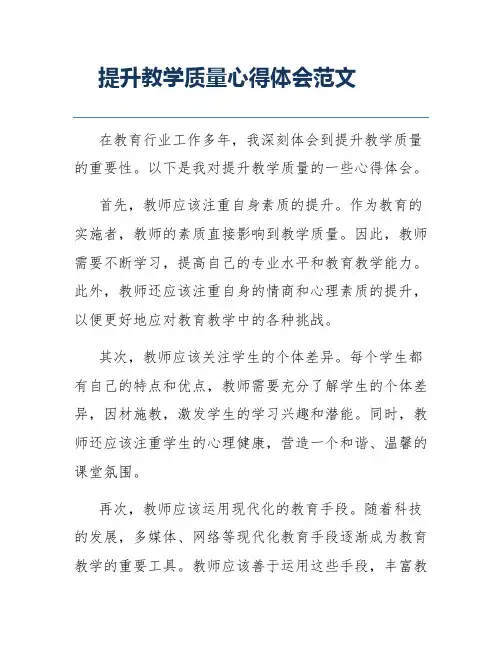 提升教学质量心得体会范文

在教育行业工作多年，我深刻体会到提升教学质量的重要性。以下是我对提升教学质量的一些心得体会。

首先，教师应该注重自身素质的提升。作为教育的实施者，教师的素质直接影响到教学质量。因此，教师需要不断学习，提高自己的专业水平和教育教学能力。此外，教师还应该注重自身的情商和心理素质的提升，以便更好地应对教育教学中的各种挑战。

其次，教师应该关注学生的个体差异。每个学生都有自己的特点和优点，教师需要充分了解学生的个体差异，因材施教，激发学生的学习兴趣和潜能。同时，教师还应该注重学生的心理健康，营造一个和谐、温馨的课堂氛围。

再次，教师应该运用现代化的教育手段。随着科技的发展，多媒体、网络等现代化教育手段逐渐成为教育教学的重要工具。教师应该善于运用这些手段，丰富教